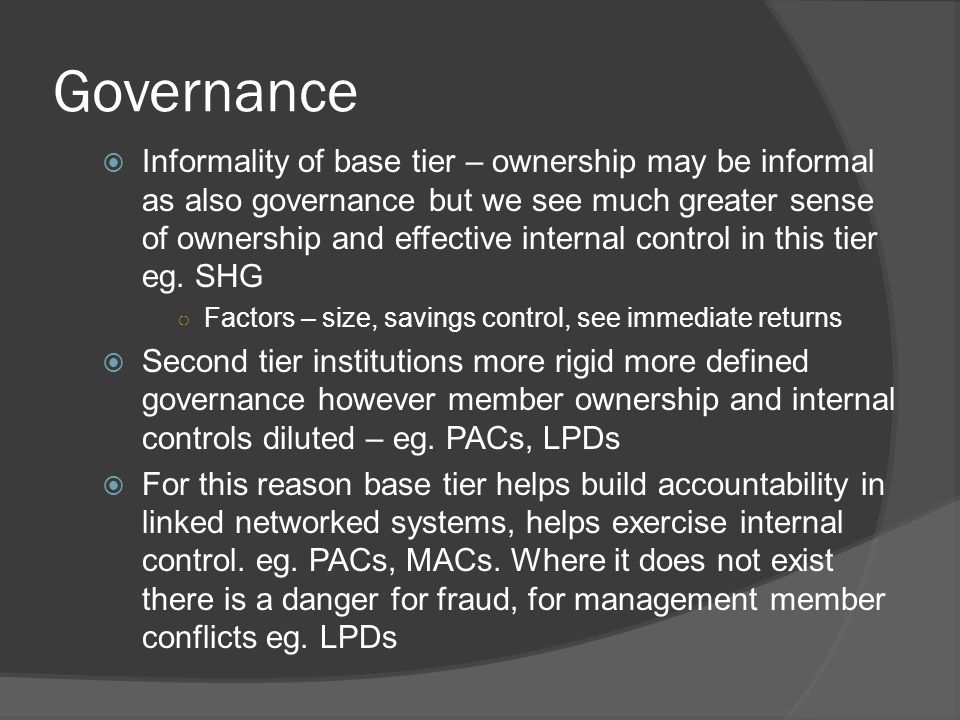 Governance

Informality of base tier – ownership may be informal as also governance but we see much greater sense of ownership and effective internal control in this tier eg. SHG

Factors – size, savings control, see immediate returns

Second tier institutions more rigid more defined governance however member ownership and internal controls diluted – eg. PACs, LPDs

For this reason base tier helps build accountability in linked networked systems, helps exercise internal control. eg. PACs, MACs. Where it does not exist there is a danger for fraud, for management member conflicts eg. LPDs